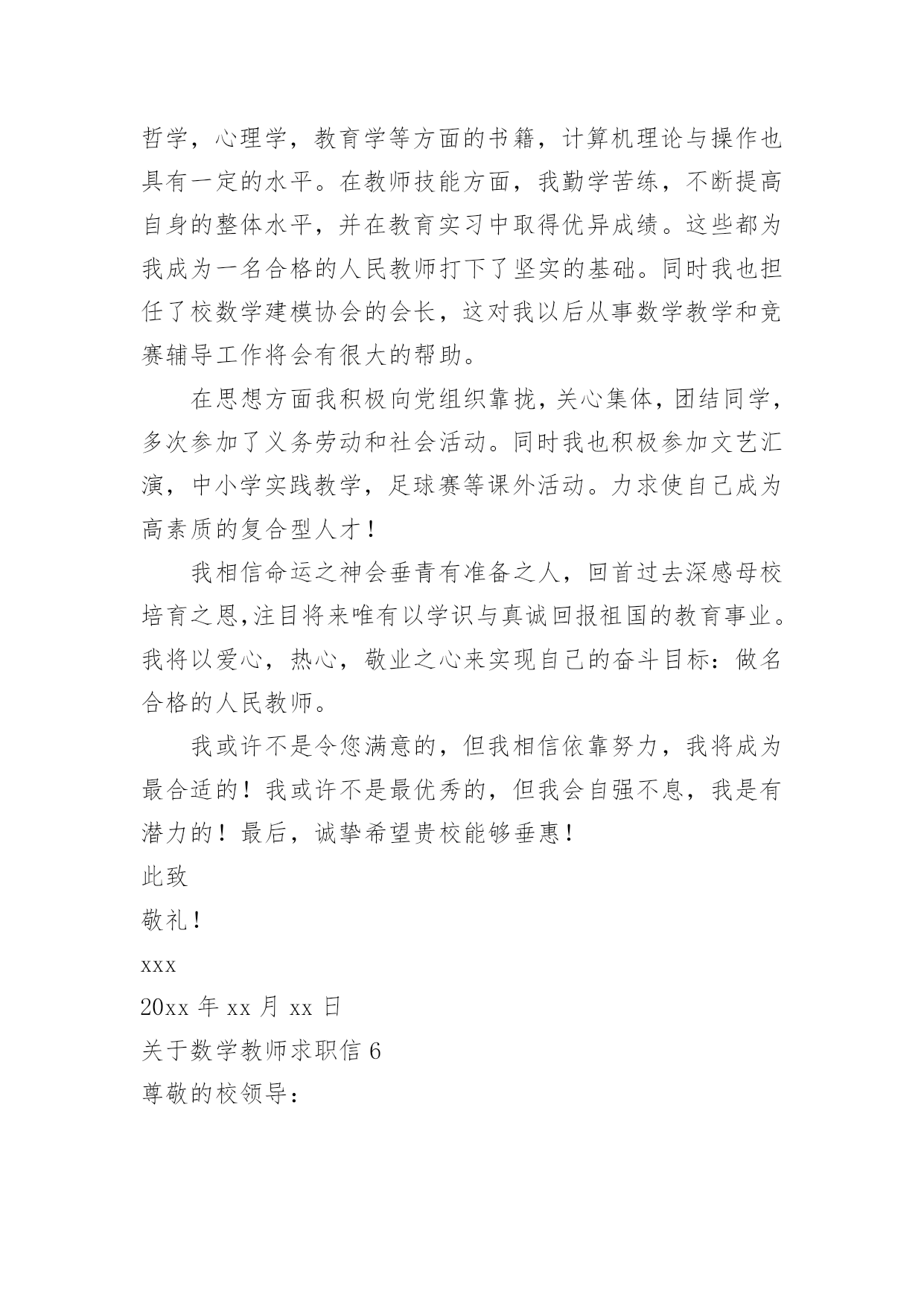 哲学，心理学，教育学等方面的书籍，计算机理论与操作也具有一定的水平。在教师技能方面，我勤学苦练，不断提高自身的整体水平，并在教育实习中取得优异成绩。这些都为我成为一名合格的人民教师打下了坚实的基础。同时我也担任了校数学建模协会的会长，这对我以后从事数学教学和竞赛辅导工作将会有很大的帮助。

在思想方面我积极向党组织靠拢，关心集体，团结同学，多次参加了义务劳动和社会活动。同时我也积极参加文艺汇演，中小学实践教学，足球赛等课外活动。力求使自己成为高素质的复合型人才！

我相信命运之神会垂青有准备之人，回首过去深感母校培育之恩,注目将来唯有以学识与真诚回报祖国的教育事业。我将以爱心，热心，敬业之心来实现自己的奋斗目标：做名合格的人民教师。

我或许不是令您满意的，但我相信依靠努力，我将成为最合适的！我或许不是最优秀的，但我会自强不息，我是有潜力的！最后，诚挚希望贵校能够垂惠！

此致

敬礼！

xxx

20xx 年 xx 月 xx 日

关于数学教师求职信 6

尊敬的校领导：